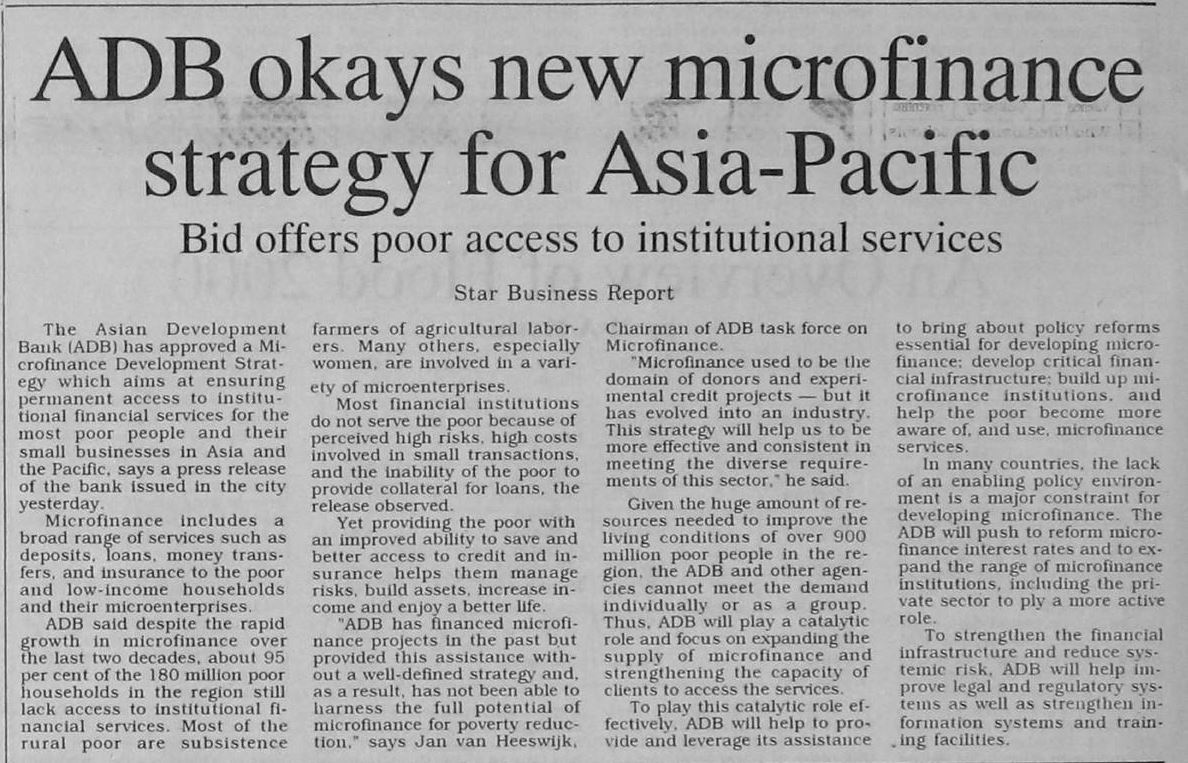 ADB okays new microfinance strategy for Asia-Pacific

Bid offers poor access to institutional services

Star Business Report

The Asian Development Bank (ADB) has approved a Microfinance Development Strategy which aims at ensuring permanent access to institutional financial services for the most poor people and their small businesses in Asia and the Pacific, says a press release of the bank issued in the city yesterday.

Microfinance includes a broad range of services such as deposits, loans, money transfers, and insurance to the poor and low-income households and their microenterprises.

ADB said despite the rapid growth in microfinance over the last two decades, about 95 per cent of the 180 million poor households in the region still lack access to institutional financial services. Most of the rural poor are subsistence farmers of agricultural laborers. Many others, especially women, are involved in a variety of microenterprises.

Most financial institutions do not serve the poor because of perceived high risks, high costs involved in small transactions, and the inability of the poor to provide collateral for loans, the release observed.

Yet providing the poor with an improved ability to save and better access to credit and insurance helps them manage risks, build assets, increase income and enjoy a better life.

"ADB has financed microfinance projects in the past but provided this assistance without a well-defined strategy and, as a result, has not been able to harness the full potential of microfinance for poverty reduction," says Jan van Heeswijk, Chairman of ADB task force on Microfinance.

"Microfinance used to be the domain of donors and experimental credit projects — but it has evolved into an industry. This strategy will help us to be more effective and consistent in meeting the diverse requirements of this sector," he said.

Given the huge amount of resources needed to improve the living conditions of over 900 million poor people in the region, the ADB and other agencies cannot meet the demand individually or as a group. Thus, ADB will play a catalytic role and focus on expanding the supply of microfinance and strengthening the capacity of clients to access the services.

To play this catalytic role effectively, ADB will help to provide and leverage its assistance to bring about policy reforms essential for developing microfinance; develop critical financial infrastructure; build up microfinance institutions, and help the poor become more aware of, and use, microfinance services.

In many countries, the lack of an enabling policy environment is a major constraint for developing microfinance. The ADB will push to reform microfinance interest rates and to expand the range of microfinance institutions, including the private sector to ply a more active role.

To strengthen the financial infrastructure and reduce systemic risk, ADB will help improve legal and regulatory systems as well as strengthen information systems and training facilities.